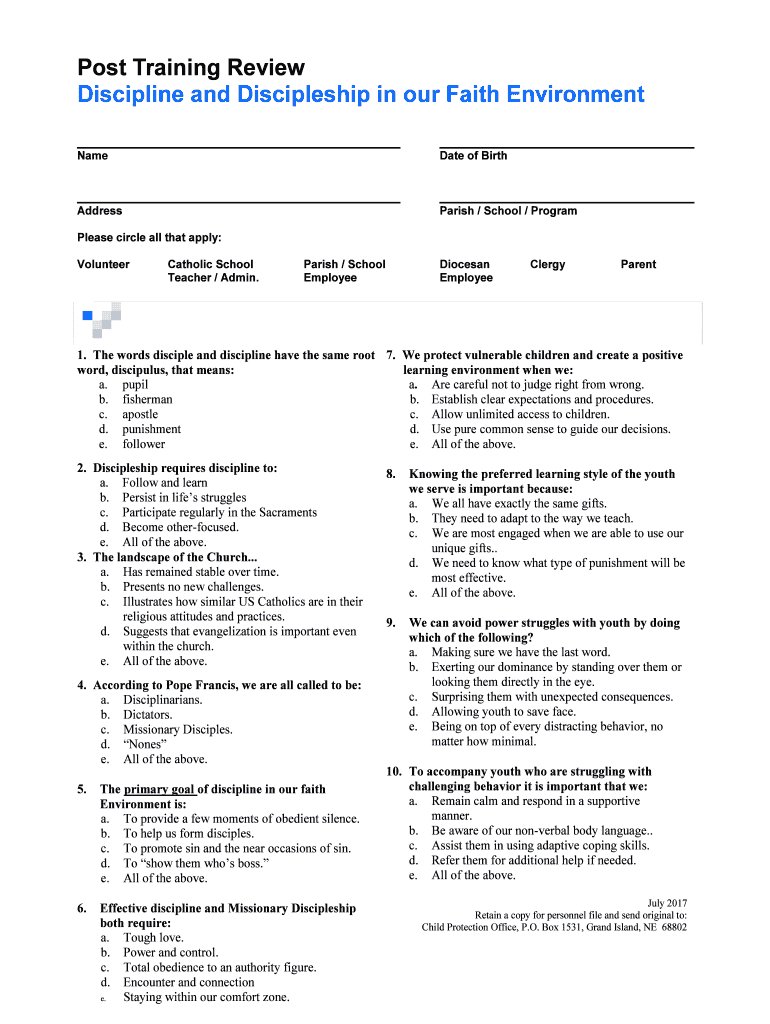 Post Training Review
Discipline and Discipleship in our Faith Environment

Name

Date of Birth

Address

Parish / School / Program

Please circle all that apply:

Volunteer
Catholic School Teacher / Admin.
Parish / School Employee
Diocesan Employee
Clergy
Parent

1. The words disciple and discipline have the same root word, discipulus, that means:
a. pupil
b. fisherman
c. apostle
d. punishment
e. follower

2. Discipleship requires discipline to:
a. Follow and learn
b. Persist in life's struggles
c. Participate regularly in the Sacraments
d. Become other-focused.
e. All of the above.

3. The landscape of the Church...
a. Has remained stable over time.
b. Presents no new challenges.
c. Illustrates how similar US Catholics are in their religious attitudes and practices.
d. Suggests that evangelization is important even within the church.
e. All of the above.

4. According to Pope Francis, we are all called to be:
a. Disciplinarians.
b. Dictators.
c. Missionary Disciples.
d. "Nones"
e. All of the above.

5. The primary goal of discipline in our faith Environment is:
a. To provide a few moments of obedient silence.
b. To help us form disciples.
c. To promote sin and the near occasions of sin.
d. To "show them who's boss."
e. All of the above.

6. Effective discipline and Missionary Discipleship both require:
a. Tough love.
b. Power and control.
c. Total obedience to an authority figure.
d. Encounter and connection
e. Staying within our comfort zone.

7. We protect vulnerable children and create a positive learning environment when we:
a. Are careful not to judge right from wrong.
b. Establish clear expectations and procedures.
c. Allow unlimited access to children.
d. Use pure common sense to guide our decisions.
e. All of the above.

8. Knowing the preferred learning style of the youth we serve is important because:
a. We all have exactly the same gifts.
b. They need to adapt to the way we teach.
c. We are most engaged when we are able to use our unique gifts..
d. We need to know what type of punishment will be most effective.
e. All of the above.

9. We can avoid power struggles with youth by doing which of the following?
a. Making sure we have the last word.
b. Exerting our dominance by standing over them or looking them directly in the eye.
c. Surprising them with unexpected consequences.
d. Allowing youth to save face.
e. Being on top of every distracting behavior, no matter how minimal.

10. To accompany youth who are struggling with challenging behavior it is important that we:
a. Remain calm and respond in a supportive manner.
b. Be aware of our non-verbal body language..
c. Assist them in using adaptive coping skills.
d. Refer them for additional help if needed.
e. All of the above.

July 2017
Retain a copy for personnel file and send original to:
Child Protection Office, P.O. Box 1531, Grand Island, NE 68802